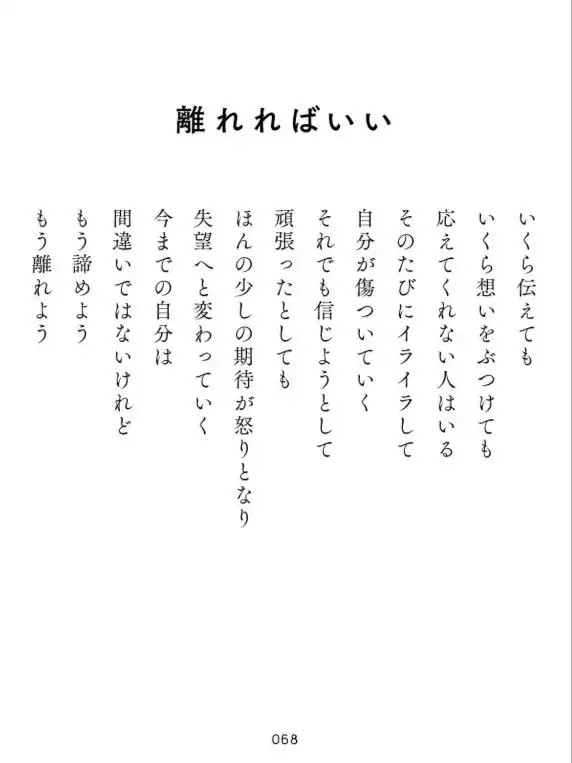 離れればいい

いくら伝えても
いくら想いをぶつけても
応えてくれない人はいる
そのたびにイライラして
自分が傷ついていく
それでも信じようとして
頑張ったとしても
ほんの少しの期待が怒りとなり
失望へと変わっていく
今までの自分は
間違いではないけれど
もう諦めよう
もう離れよう

068